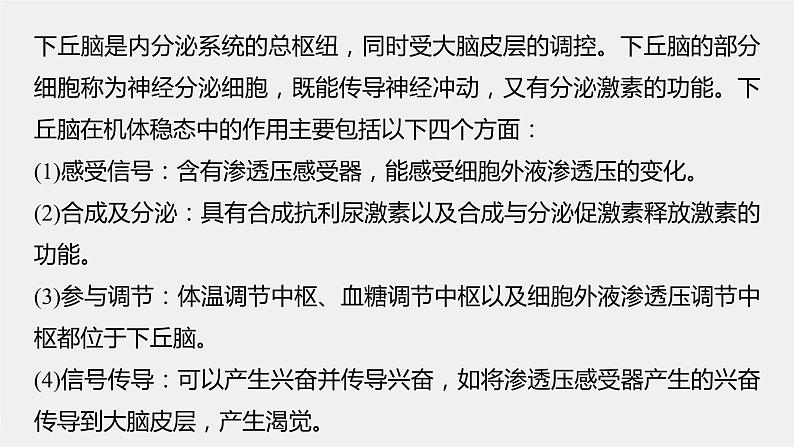 下丘脑是内分泌系统的总枢纽，同时受大脑皮层的调控。下丘脑的部分细胞称为神经分泌细胞，既能传导神经冲动，又有分泌激素的功能。下丘脑在机体稳态中的作用主要包括以下四个方面：

(1)感受信号：含有渗透压感受器，能感受细胞外液渗透压的变化。

(2)合成及分泌：具有合成抗利尿激素以及合成与分泌促激素释放激素的功能。

(3)参与调节：体温调节中枢、血糖调节中枢以及细胞外液渗透压调节中枢都位于下丘脑。

(4)信号传导：可以产生兴奋并传导兴奋，如将渗透压感受器产生的兴奋传导到大脑皮层，产生渴觉。